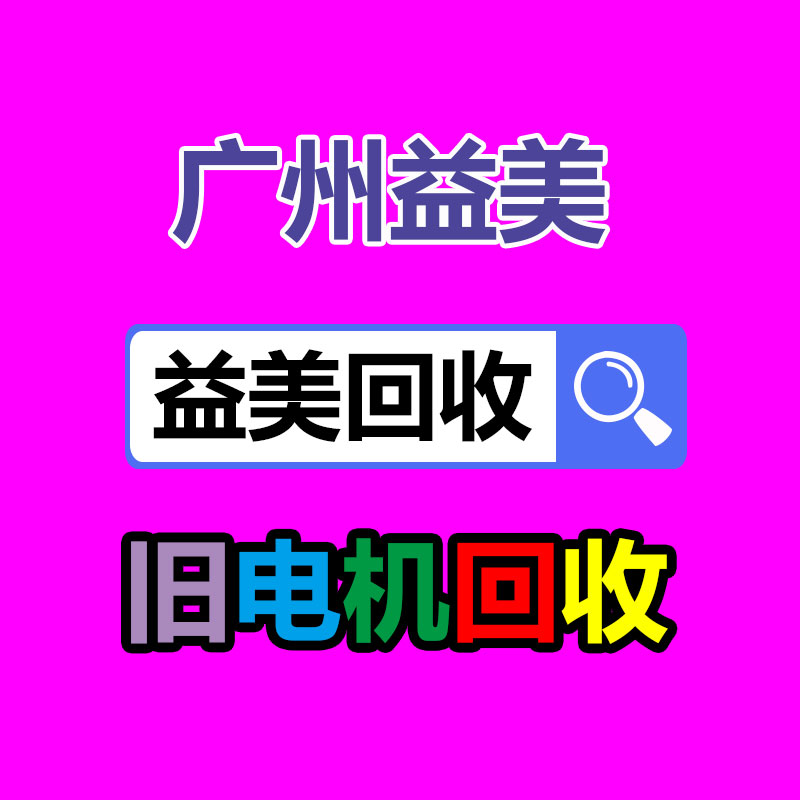 广州益美

益美回收

旧电机回收